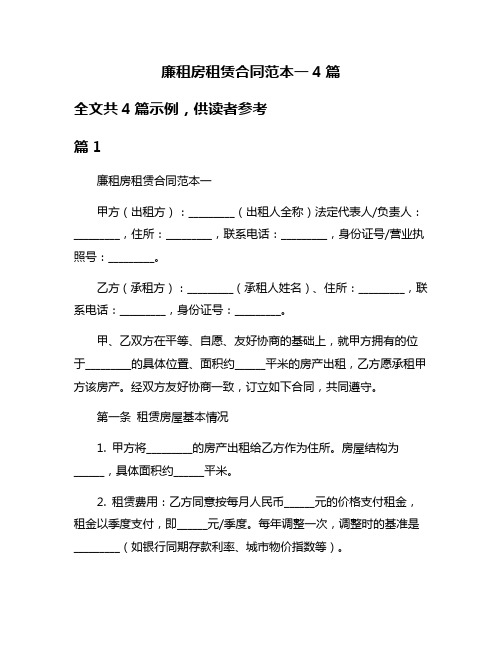 廉租房租赁合同范本一 4 篇

全文共 4 篇示例，供读者参考

篇 1

廉租房租赁合同范本一

甲方（出租方）：________（出租人全称）法定代表人/负责人：________，住所：________，联系电话：________，身份证号/营业执照号：________。

乙方（承租方）：________（承租人姓名）、住所：________，联系电话：________，身份证号：________。

甲、乙双方在平等、自愿、友好协商的基础上，就甲方拥有的位于________的具体位置、面积约_____平米的房产出租，乙方愿承租甲方该房产。经双方友好协商一致，订立如下合同，共同遵守。

第一条 租赁房屋基本情况

1. 甲方将________的房产出租给乙方作为住所。房屋结构为_____，具体面积约_____平米。

2. 租赁费用：乙方同意按每月人民币_____元的价格支付租金，租金以季度支付，即_____元/季度。每年调整一次，调整时的基准是________（如银行同期存款利率、城市物价指数等）。